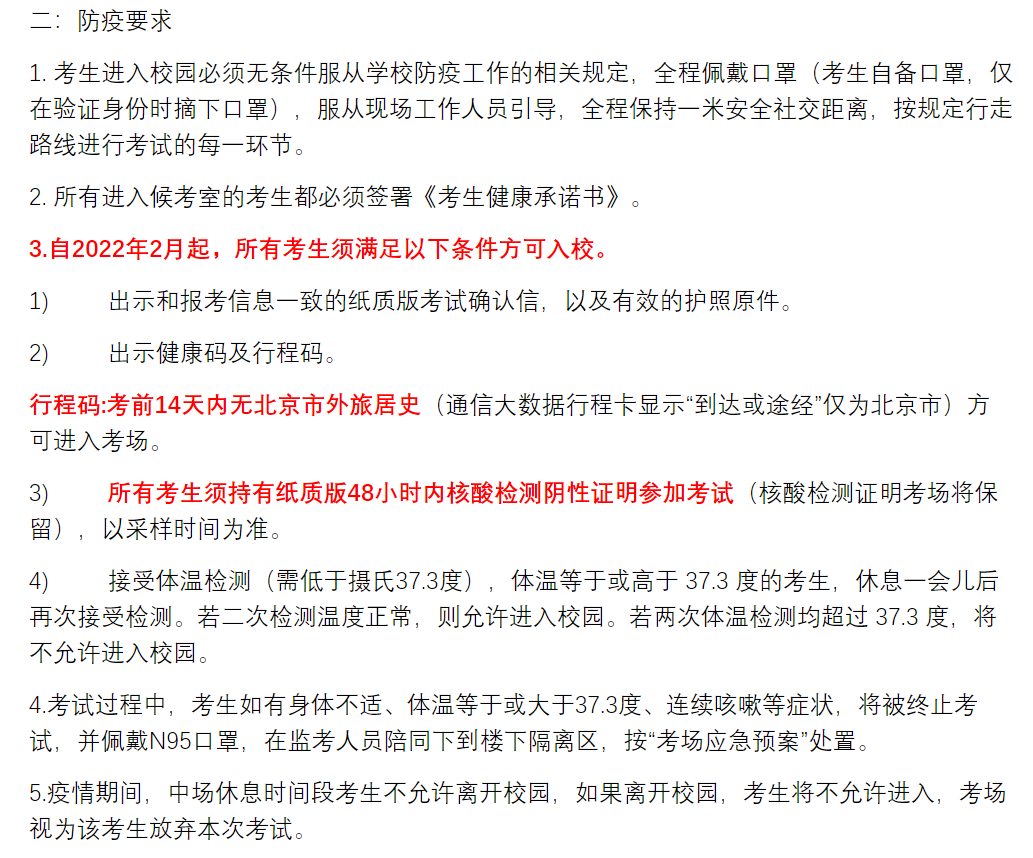 二：防疫要求

1. 考生进入校园必须无条件服从学校防疫工作的相关规定，全程佩戴口罩（考生自备口罩，仅在验证身份时摘下口罩），服从现场工作人员引导，全程保持一米安全社交距离，按规定行走路线进行考试的每一环节。

2. 所有进入候考室的考生都必须签署《考生健康承诺书》。

3.自2022年2月起，所有考生须满足以下条件方可入校。

1)　　出示和报考信息一致的纸质版考试确认信，以及有效的护照原件。

2)　　出示健康码及行程码。

行程码:考前14天内无北京市外旅居史（通信大数据行程卡显示“到达或途经”仅为北京市）方可进入考场。

3)　　所有考生须持有纸质版48小时内核酸检测阴性证明参加考试（核酸检测证明考场将保留），以采样时间为准。

4)　　接受体温检测（需低于摄氏37.3度），体温等于或高于 37.3 度的考生，休息一会儿后再次接受检测。若二次检测温度正常，则允许进入校园。若两次体温检测均超过 37.3 度，将不允许进入校园。

4.考试过程中，考生如有身体不适、体温等于或大于37.3度、连续咳嗽等症状，将被终止考试，并佩戴N95口罩，在监考人员陪同下到楼下隔离区，按“考场应急预案”处置。

5.疫情期间，中场休息时间段考生不允许离开校园，如果离开校园，考生将不允许进入，考场视为该考生放弃本次考试。